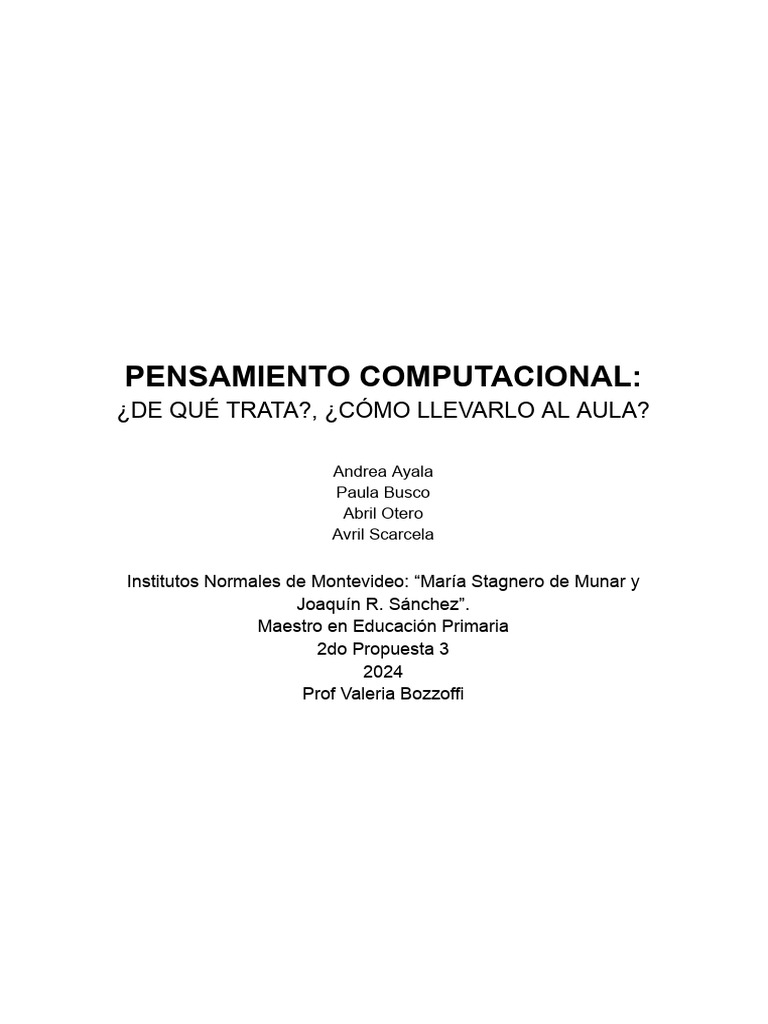 PENSAMIENTO COMPUTACIONAL:
¿DE QUÉ TRATA?, ¿CÓMO LLEVARLO AL AULA?

Andrea Ayala
Paula Busco
Abril Otero
Avril Scarcela

Institutos Normales de Montevideo: “María Stagnero de Munar y Joaquín R. Sánchez”.
Maestro en Educación Primaria
2do Propuesta 3
2024
Prof Valeria Bozzoffi